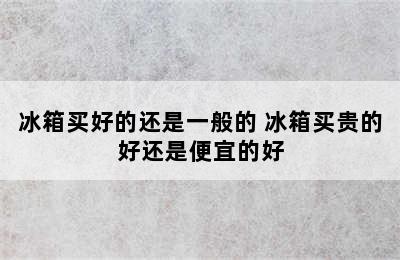 冰箱买好的还是一般的 冰箱买贵的好还是便宜的好